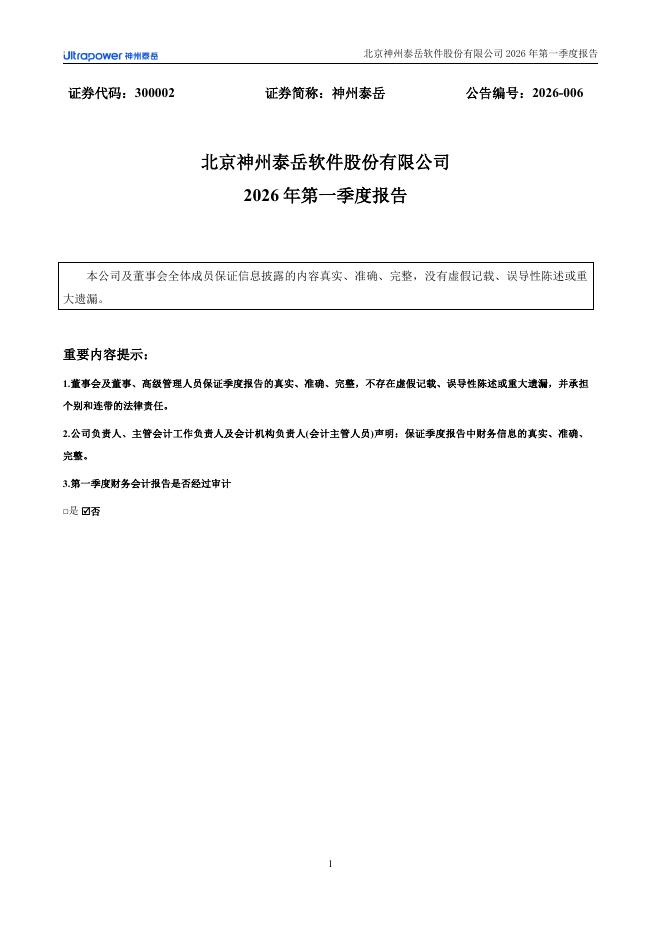 Ultrapower 神州泰岳

北京神州泰岳软件股份有限公司 2026 年第一季度报告

证券代码：300002　　证券简称：神州泰岳　　公告编号：2026-006

北京神州泰岳软件股份有限公司
2026 年第一季度报告

本公司及董事会全体成员保证信息披露的内容真实、准确、完整，没有虚假记载、误导性陈述或重大遗漏。

重要内容提示：

1.董事会及董事、高级管理人员保证季度报告的真实、准确、完整，不存在虚假记载、误导性陈述或重大遗漏，并承担个别和连带的法律责任。

2.公司负责人、主管会计工作负责人及会计机构负责人(会计主管人员)声明：保证季度报告中财务信息的真实、准确、完整。

3.第一季度财务会计报告是否经过审计

□是 ☑否

1